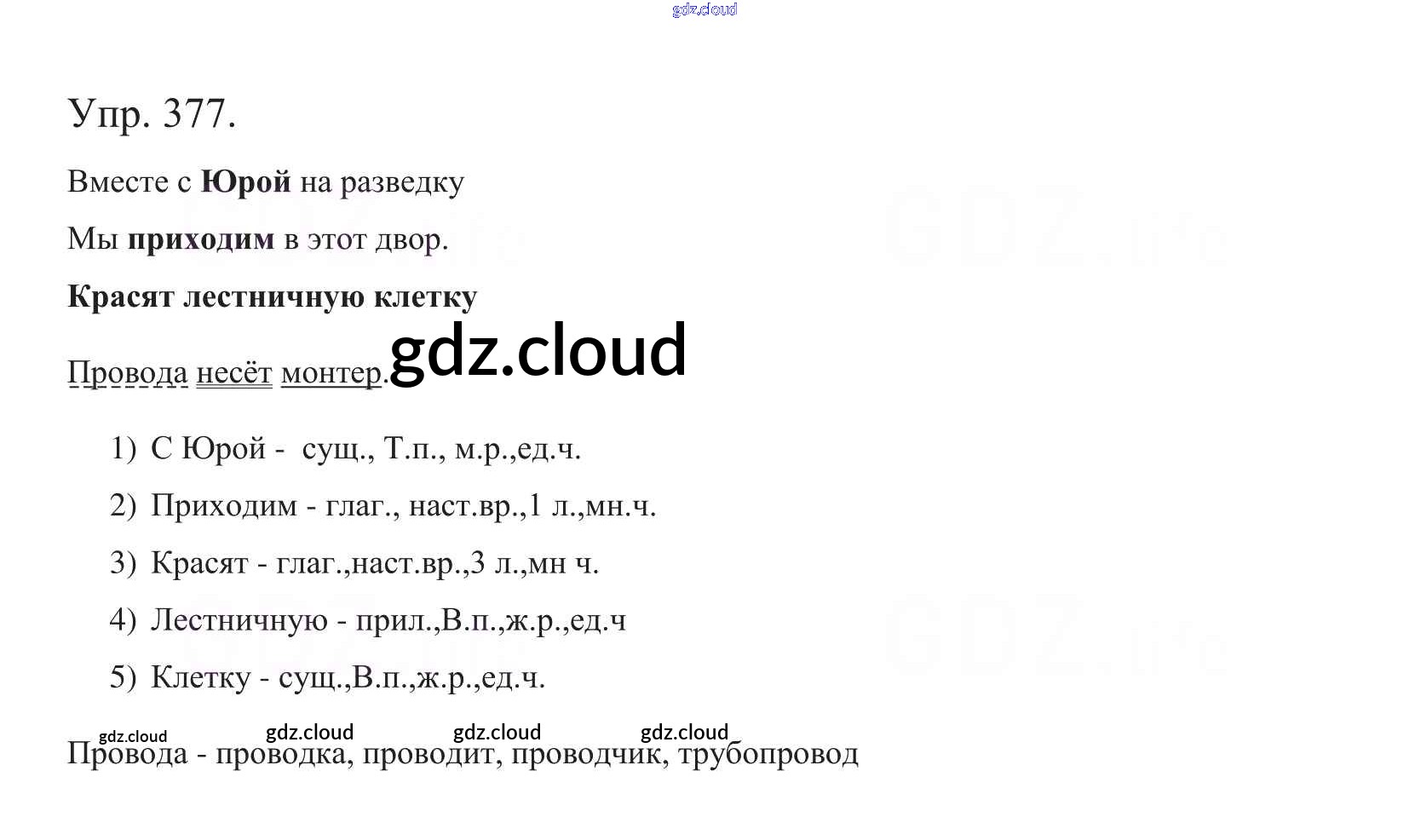 Упр. 377.

Вместе с Юрой на разведку

Мы приходим в этот двор.

Красят лестничную клетку

Провода несёт монтер.

1) С Юрой - сущ., Т.п., м.р.,ед.ч.

2) Приходим - глаг., наст.вр.,1 л.,мн.ч.

3) Красят - глаг.,наст.вр.,3 л.,мн ч.

4) Лестничную - прил.,В.п.,ж.р.,ед.ч

5) Клетку - сущ.,В.п.,ж.р.,ед.ч.

Провода - проводка, проводит, проводчик, трубопровод

gdz.cloud

GDZ.life